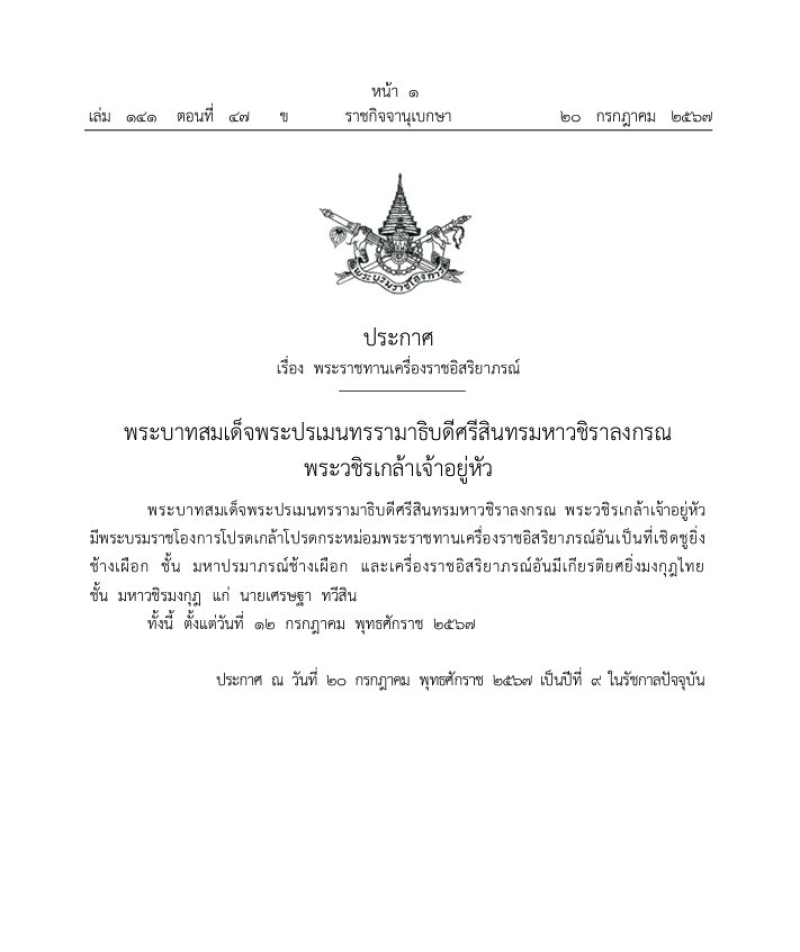 หน้า ๑
เล่ม ๑๔๑ ตอนที่ ๔๗ ข ราชกิจจานุเบกษา ๒๐ กรกฎาคม ๒๕๖๗

ประกาศ
เรื่อง พระราชทานเครื่องราชอิสริยาภรณ์

พระบาทสมเด็จพระปรเมนทรรามาธิบดีศรีสินทรมหาวชิราลงกรณ
พระวชิรเกล้าเจ้าอยู่หัว

พระบาทสมเด็จพระปรเมนทรรามาธิบดีศรีสินทรมหาวชิราลงกรณ พระวชิรเกล้าเจ้าอยู่หัว มีพระบรมราชโองการโปรดเกล้าโปรดกระหม่อมพระราชทานเครื่องราชอิสริยาภรณ์อันเป็นที่เชิดชูยิ่งช้างเผือก ชั้น มหาปรมาภรณ์ช้างเผือก และเครื่องราชอิสริยาภรณ์อันมีเกียรติยศยิ่งมงกุฎไทย ชั้น มหาวชิรมงกุฎ แก่ นายเศรษฐา ทวีสิน

ทั้งนี้ ตั้งแต่วันที่ ๑๒ กรกฎาคม พุทธศักราช ๒๕๖๗

ประกาศ ณ วันที่ ๒๐ กรกฎาคม พุทธศักราช ๒๕๖๗ เป็นปีที่ ๙ ในรัชกาลปัจจุบัน